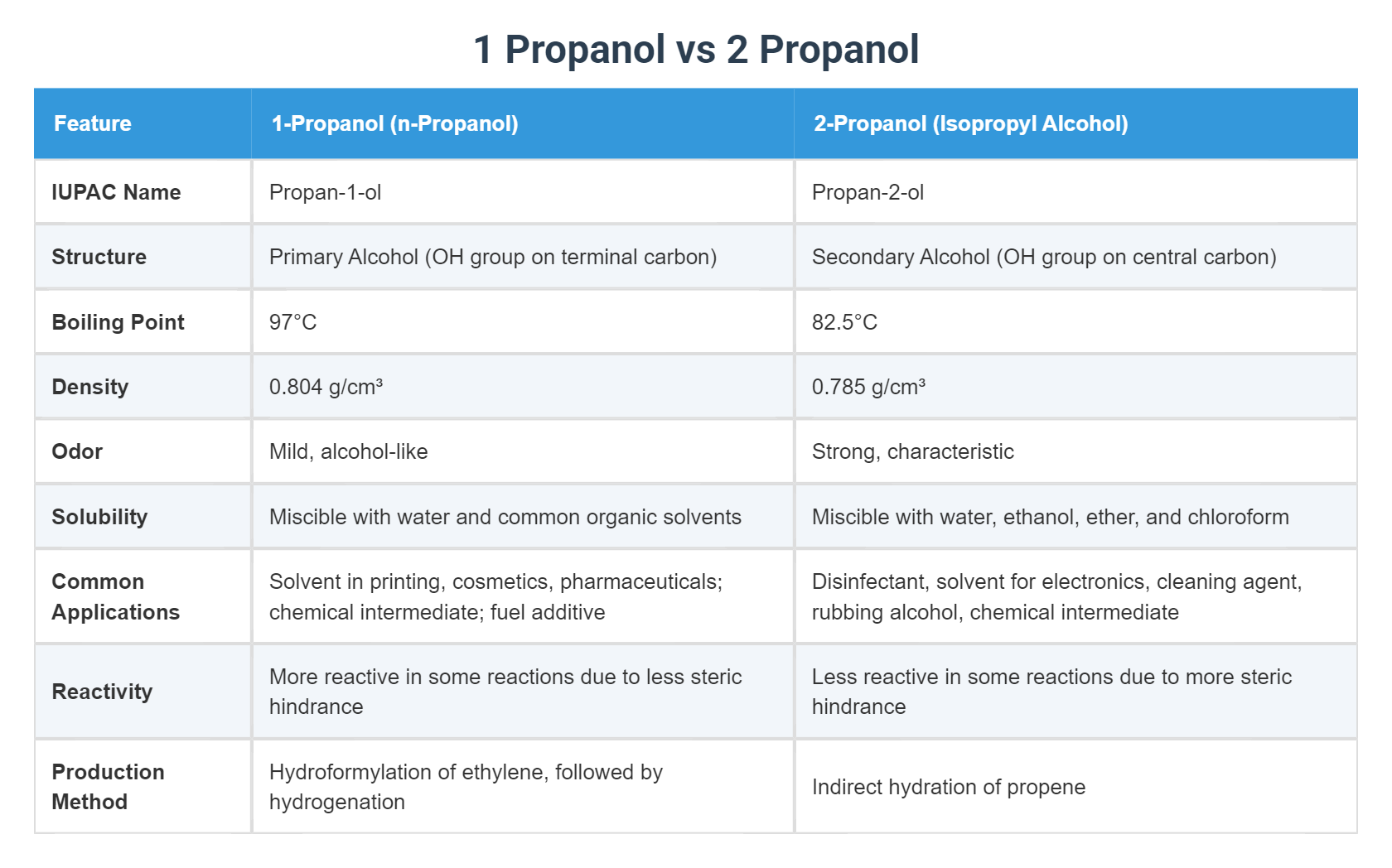 1 Propanol vs 2 Propanol

| Feature | 1-Propanol (n-Propanol) | 2-Propanol (Isopropyl Alcohol) |
|---|---|---|
| IUPAC Name | Propan-1-ol | Propan-2-ol |
| Structure | Primary Alcohol (OH group on terminal carbon) | Secondary Alcohol (OH group on central carbon) |
| Boiling Point | 97°C | 82.5°C |
| Density | 0.804 g/cm³ | 0.785 g/cm³ |
| Odor | Mild, alcohol-like | Strong, characteristic |
| Solubility | Miscible with water and common organic solvents | Miscible with water, ethanol, ether, and chloroform |
| Common Applications | Solvent in printing, cosmetics, pharmaceuticals; chemical intermediate; fuel additive | Disinfectant, solvent for electronics, cleaning agent, rubbing alcohol, chemical intermediate |
| Reactivity | More reactive in some reactions due to less steric hindrance | Less reactive in some reactions due to more steric hindrance |
| Production Method | Hydroformylation of ethylene, followed by hydrogenation | Indirect hydration of propene |